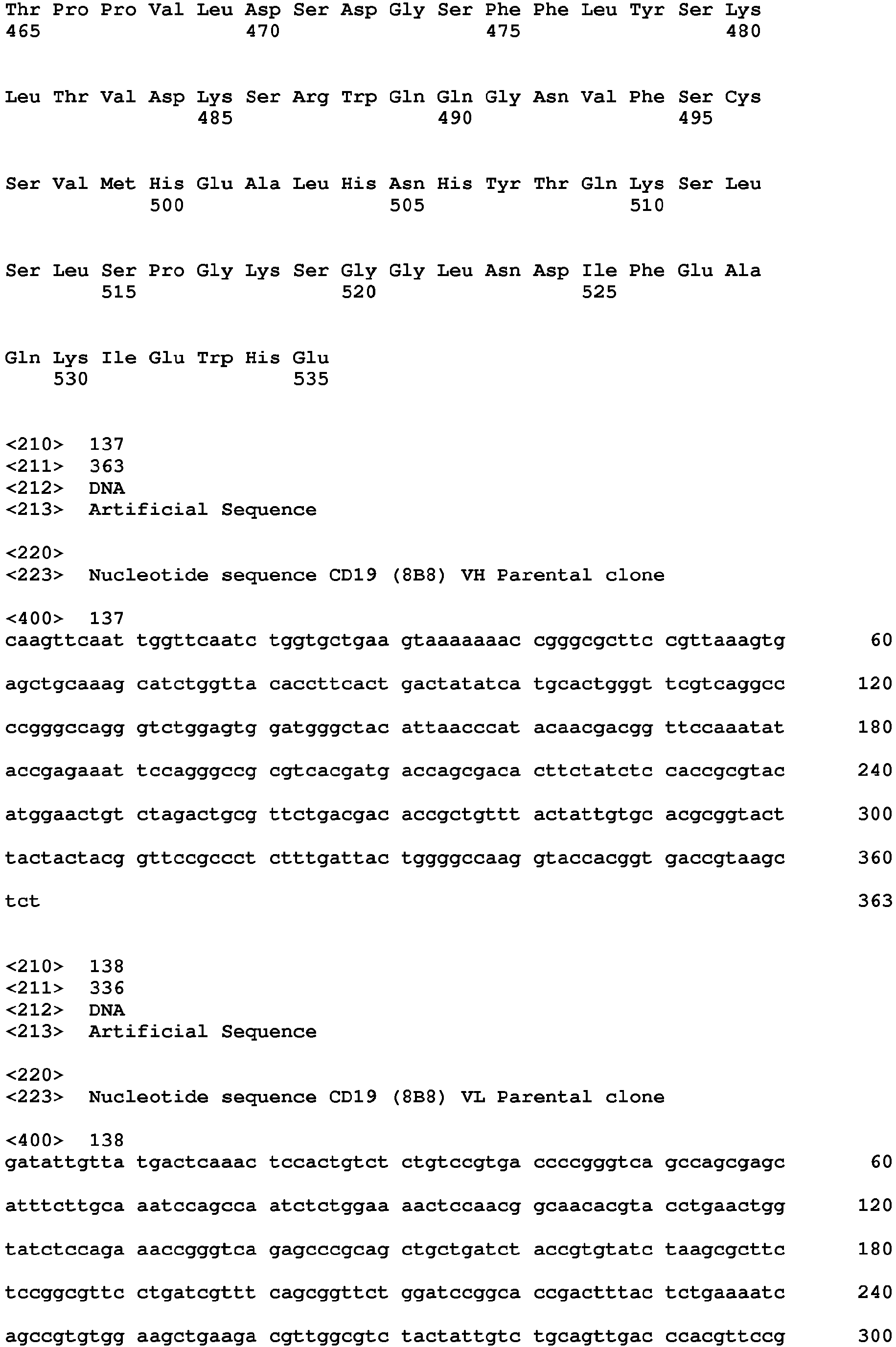 Thr Pro Pro Val Leu Asp Ser Asp Gly Ser Phe Phe Leu Tyr Ser Lys
465                 470                 475                 480

Leu Thr Val Asp Lys Ser Arg Trp Gln Gln Gly Asn Val Phe Ser Cys
                485                 490                 495

Ser Val Met His Glu Ala Leu His Asn His Tyr Thr Gln Lys Ser Leu
            500                 505                 510

Ser Leu Ser Pro Gly Lys Ser Gly Gly Leu Asn Asp Ile Phe Glu Ala
        515                 520                 525

Gln Lys Ile Glu Trp His Glu
    530                 535

<210> 137
<211> 363
<212> DNA
<213> Artificial Sequence

<220>
<223> Nucleotide sequence CD19 (8B8) VH Parental clone

<400> 137
caagttcaat tggttcaatc tggtgctgaa gtaaaaaaac cgggcgcttc cgttaaagtg 60

agctgcaaag catctggtta caccttcact gactatatca tgcactgggt tcgtcaggcc 120

ccgggccagg gtctggagtg gatgggctac attaacccat acaacgacgg ttccaaatat 180

accgagaaat tccagggccg cgtcacgatg accagcgaca cttctatctc caccgcgtac 240

atggaactgt ctagactgcg ttctgacgac accgctgttt actattgtgc acgcggtact 300

tactactacg gttccgccct ctttgattac tggggccaag gtaccacggt gaccgtaagc 360

tct 363

<210> 138
<211> 336
<212> DNA
<213> Artificial Sequence

<220>
<223> Nucleotide sequence CD19 (8B8) VL Parental clone

<400> 138
gatattgtta tgactcaaac tccactgtct ctgtccgtga ccccgggtca gccagcgagc 60

atttcttgca aatccagcca atctctggaa aactccaacg gcaacacgta cctgaactgg 120

tatctccaga aaccgggtca gagcccgcag ctgctgatct accgtgtatc taagcgcttc 180

tccggcgttc ctgatcgttt cagcggttct ggatccggca ccgactttac tctgaaaatc 240

agccgtgtgg aagctgaaga cgttggcgtc tactattgtc tgcagttgac ccacgttccg 300